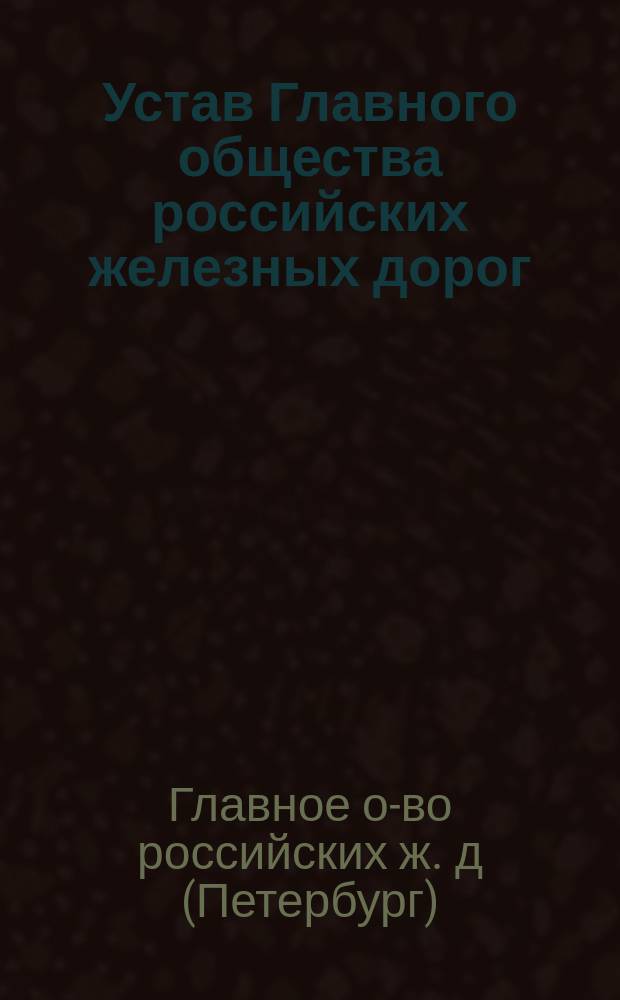 Устав Главного общества российских железных дорог

Главное о-во российских ж. д (Петербург)